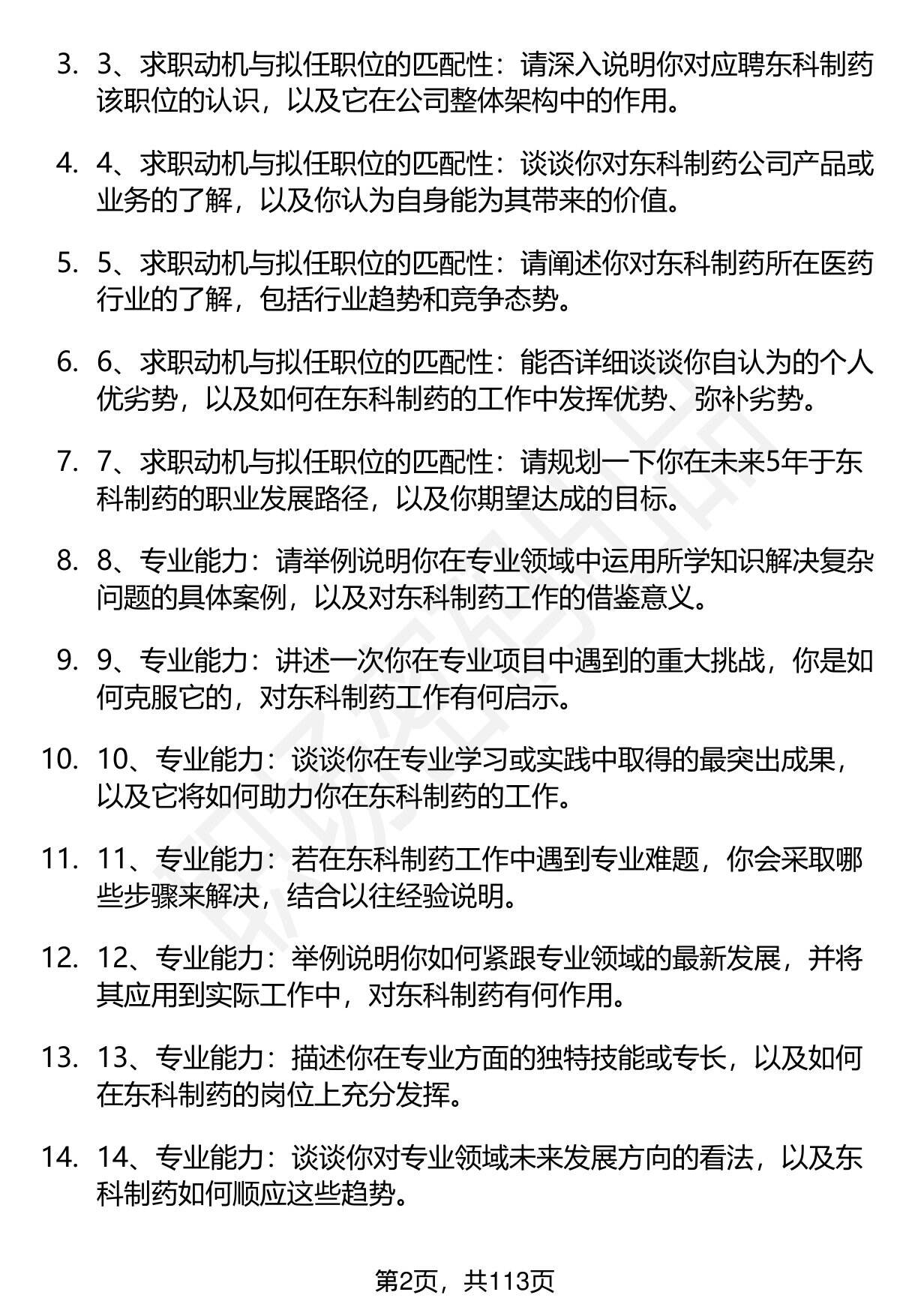 3. 3、求职动机与拟任职位的匹配性：请深入说明你对应聘东科制药该职位的认识，以及它在公司整体架构中的作用。

4. 4、求职动机与拟任职位的匹配性：谈谈你对东科制药公司产品或业务的了解，以及你认为自身能为其带来的价值。

5. 5、求职动机与拟任职位的匹配性：请阐述你对东科制药所在医药行业的了解，包括行业趋势和竞争态势。

6. 6、求职动机与拟任职位的匹配性：能否详细谈谈你自认为的个人优劣势，以及如何在东科制药的工作中发挥优势、弥补劣势。

7. 7、求职动机与拟任职位的匹配性：请规划一下你在未来5年于东科制药的职业发展路径，以及你期望达成的目标。

8. 8、专业能力：请举例说明你在专业领域中运用所学知识解决复杂问题的具体案例，以及对东科制药工作的借鉴意义。

9. 9、专业能力：讲述一次你在专业项目中遇到的重大挑战，你是如何克服它的，对东科制药工作有何启示。

10. 10、专业能力：谈谈你在专业学习或实践中取得的最突出成果，以及它将如何助力你在东科制药的工作。

11. 11、专业能力：若在东科制药工作中遇到专业难题，你会采取哪些步骤来解决，结合以往经验说明。

12. 12、专业能力：举例说明你如何紧跟专业领域的最新发展，并将其应用到实际工作中，对东科制药有何作用。

13. 13、专业能力：描述你在专业方面的独特技能或专长，以及如何在东科制药的岗位上充分发挥。

14. 14、专业能力：谈谈你对专业领域未来发展方向的看法，以及东科制药如何顺应这些趋势。

第2页，共113页